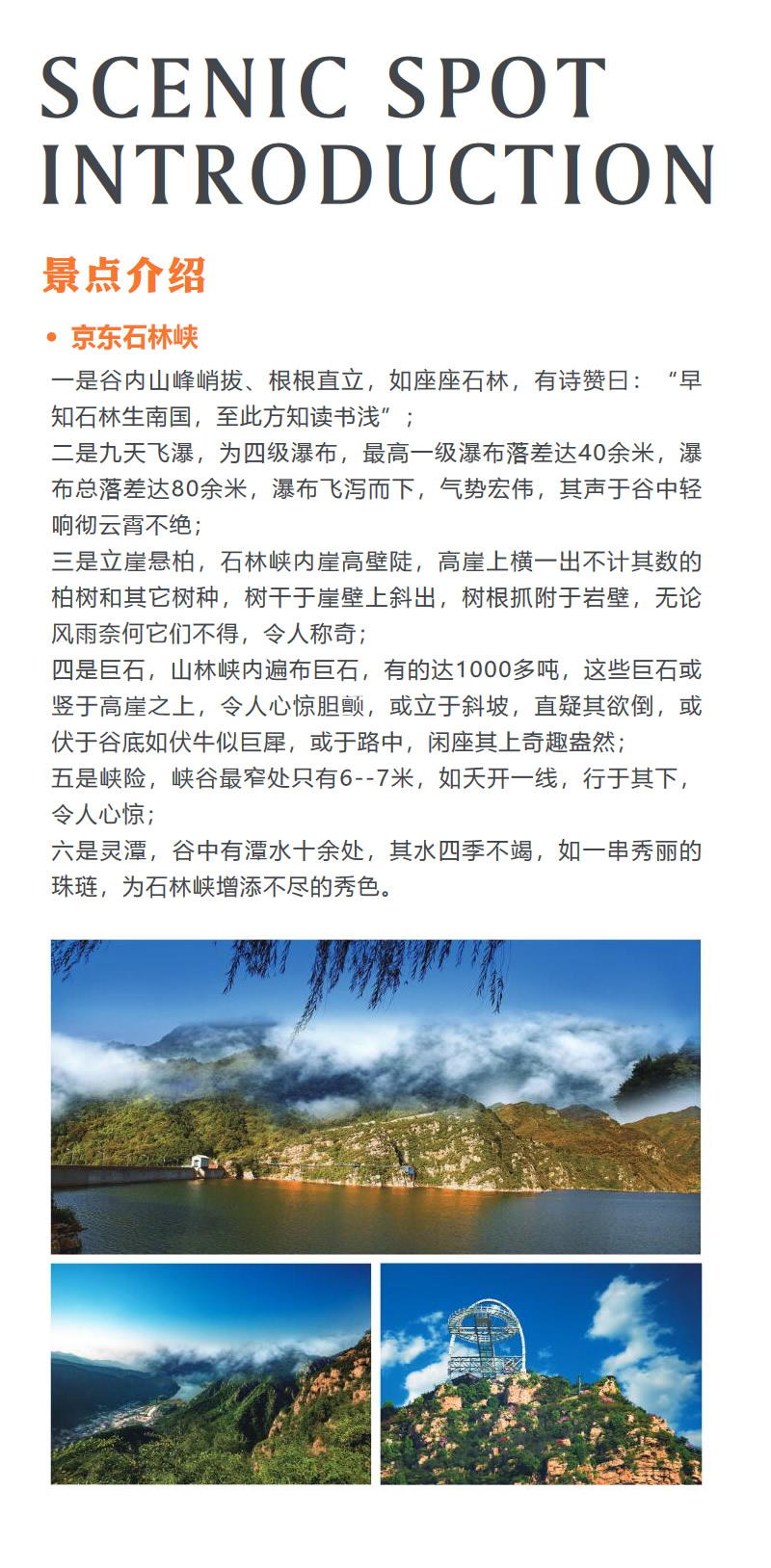 SCENIC SPOT INTRODUCTION

景点介绍

• 京东石林峡

一是谷内山峰峭拔、根根直立，如座座石林，有诗赞曰：“早知石林生南国，至此方知读书浅”；
二是九天飞瀑，为四级瀑布，最高一级瀑布落差达40余米，瀑布总落差达80余米，瀑布飞泻而下，气势宏伟，其声于谷中轻响彻云霄不绝；
三是立崖悬柏，石林峡内崖高壁陡，高崖上横一出不计其数的柏树和其它树种，树干于崖壁上斜出，树根抓附于岩壁，无论风雨奈何它们不得，令人称奇；
四是巨石，山林峡内遍布巨石，有的达1000多吨，这些巨石或竖于高崖之上，令人心惊胆颤，或立于斜坡，直疑其欲倒，或伏于谷底如伏牛似巨犀，或于路中，闲座其上奇趣盎然；
五是峡险，峡谷最窄处只有6--7米，如天开一线，行于其下，令人心惊；
六是灵潭，谷中有潭水十余处，其水四季不竭，如一串秀丽的珠琏，为石林峡增添不尽的秀色。